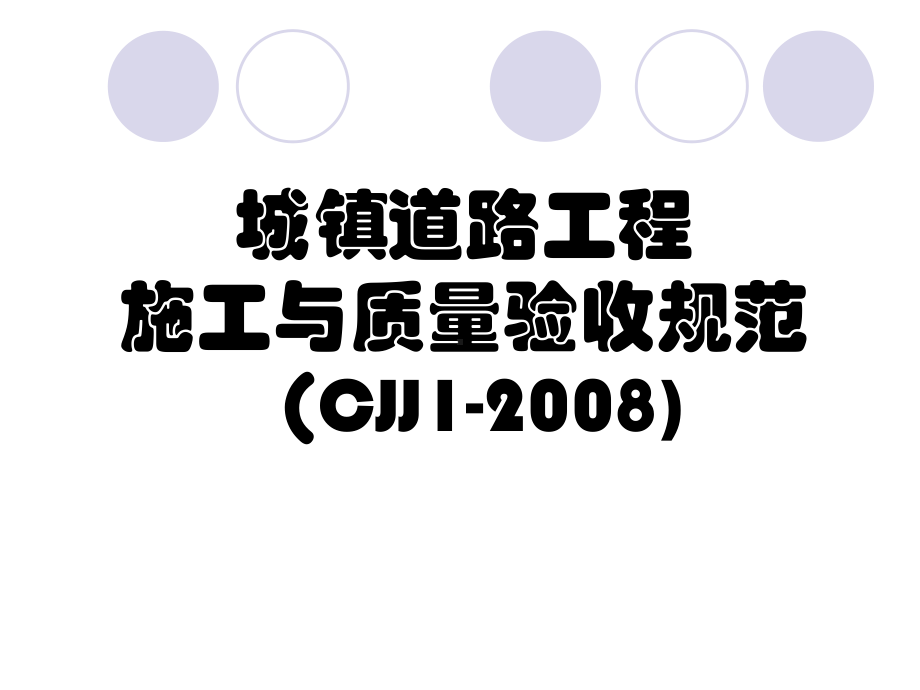 城镇道路工程
施工与质量验收规范
（CJJ1-2008）